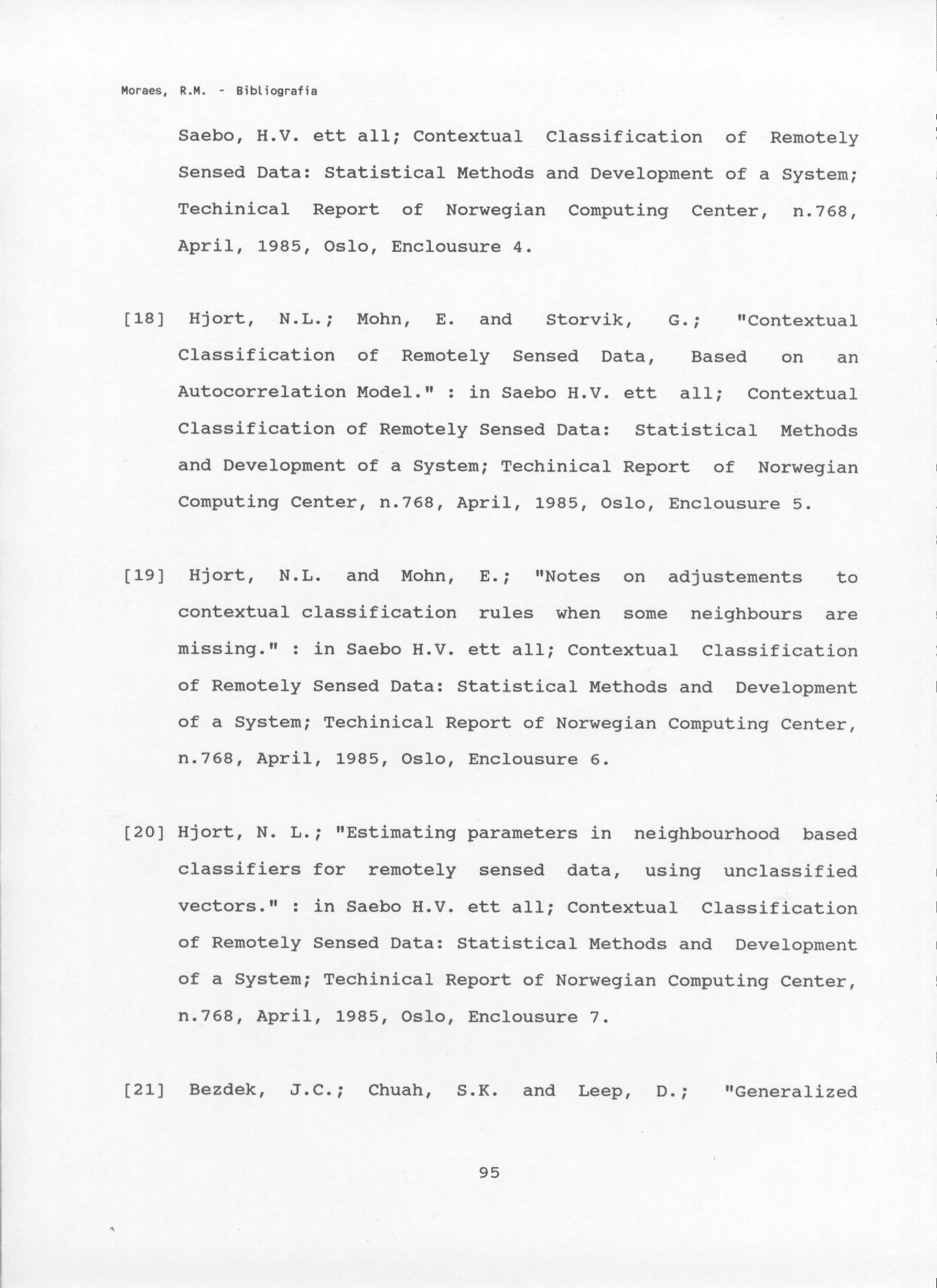 Moraes, R.M. - Bibliografia

Saebo, H.V. ett all; Contextual Classification of Remotely Sensed Data: Statistical Methods and Development of a System; Techinical Report of Norwegian Computing Center, n.768, April, 1985, Oslo, Enclousure 4.

[18] Hjort, N.L.; Mohn, E. and Storvik, G.; "Contextual Classification of Remotely Sensed Data, Based on an Autocorrelation Model." : in Saebo H.V. ett all; Contextual Classification of Remotely Sensed Data: Statistical Methods and Development of a System; Techinical Report of Norwegian Computing Center, n.768, April, 1985, Oslo, Enclousure 5.

[19] Hjort, N.L. and Mohn, E.; "Notes on adjustements to contextual classification rules when some neighbours are missing." : in Saebo H.V. ett all; Contextual Classification of Remotely Sensed Data: Statistical Methods and Development of a System; Techinical Report of Norwegian Computing Center, n.768, April, 1985, Oslo, Enclousure 6.

[20] Hjort, N. L.; "Estimating parameters in neighbourhood based classifiers for remotely sensed data, using unclassified vectors." : in Saebo H.V. ett all; Contextual Classification of Remotely Sensed Data: Statistical Methods and Development of a System; Techinical Report of Norwegian Computing Center, n.768, April, 1985, Oslo, Enclousure 7.

[21] Bezdek, J.C.; Chuah, S.K. and Leep, D.; "Generalized

95